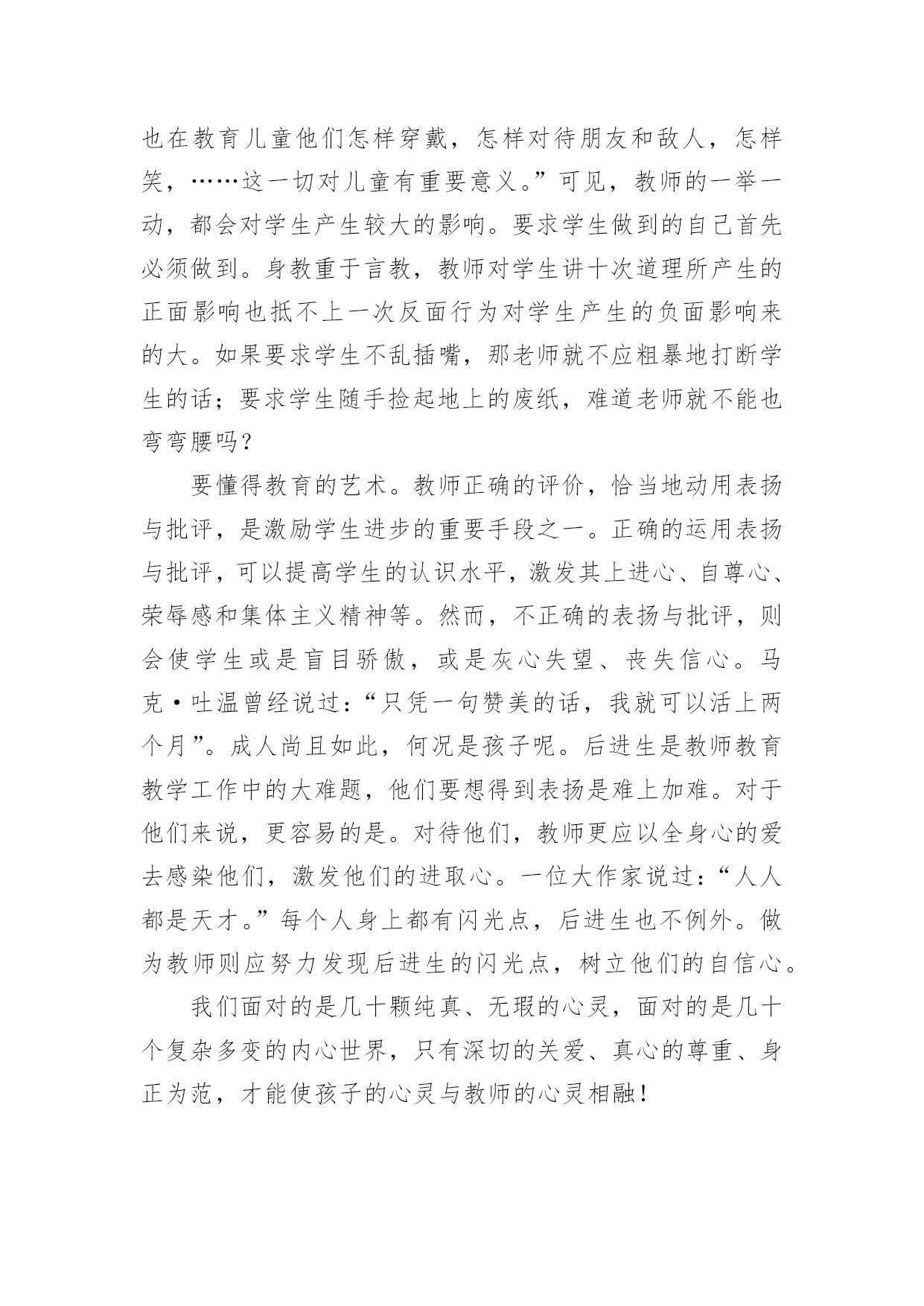 也在教育儿童他们怎样穿戴，怎样对待朋友和敌人，怎样笑，……这一切对儿童有重要意义。”可见，教师的一举一动，都会对学生产生较大的影响。要求学生做到的自己首先必须做到。身教重于言教，教师对学生讲十次道理所产生的正面影响也抵不上一次反面行为对学生产生的负面影响来的大。如果要求学生不乱插嘴，那老师就不应粗暴地打断学生的话；要求学生随手捡起地上的废纸，难道老师就不能也弯弯腰吗？

要懂得教育的艺术。教师正确的评价，恰当地动用表扬与批评，是激励学生进步的重要手段之一。正确的运用表扬与批评，可以提高学生的认识水平，激发其上进心、自尊心、荣辱感和集体主义精神等。然而，不正确的表扬与批评，则会使学生或是盲目骄傲，或是灰心失望、丧失信心。马克·吐温曾经说过：“只凭一句赞美的话，我就可以活上两个月”。成人尚且如此，何况是孩子呢。后进生是教师教育教学工作中的大难题，他们要想得到表扬是难上加难。对于他们来说，更容易的是。对待他们，教师更应以全身心的爱去感染他们，激发他们的进取心。一位大作家说过：“人人都是天才。”每个人身上都有闪光点，后进生也不例外。做为教师则应努力发现后进生的闪光点，树立他们的自信心。

我们面对的是几十颗纯真、无瑕的心灵，面对的是几十个复杂多变的内心世界，只有深切的关爱、真心的尊重、身正为范，才能使孩子的心灵与教师的心灵相融！